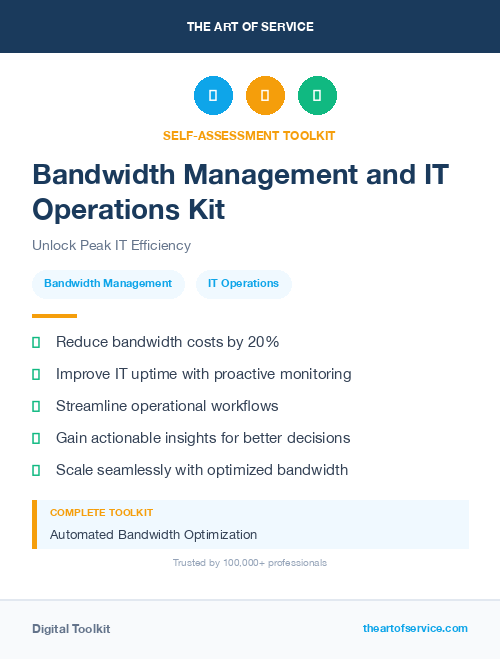 THE ART OF SERVICE

SELF-ASSESSMENT TOOLKIT

Bandwidth Management and IT Operations Kit

Unlock Peak IT Efficiency

Bandwidth Management

IT Operations

Reduce bandwidth costs by 20%

Improve IT uptime with proactive monitoring

Streamline operational workflows

Gain actionable insights for better decisions

Scale seamlessly with optimized bandwidth

COMPLETE TOOLKIT

Automated Bandwidth Optimization

Trusted by 100,000+ professionals

Digital Toolkit

theartofservice.com